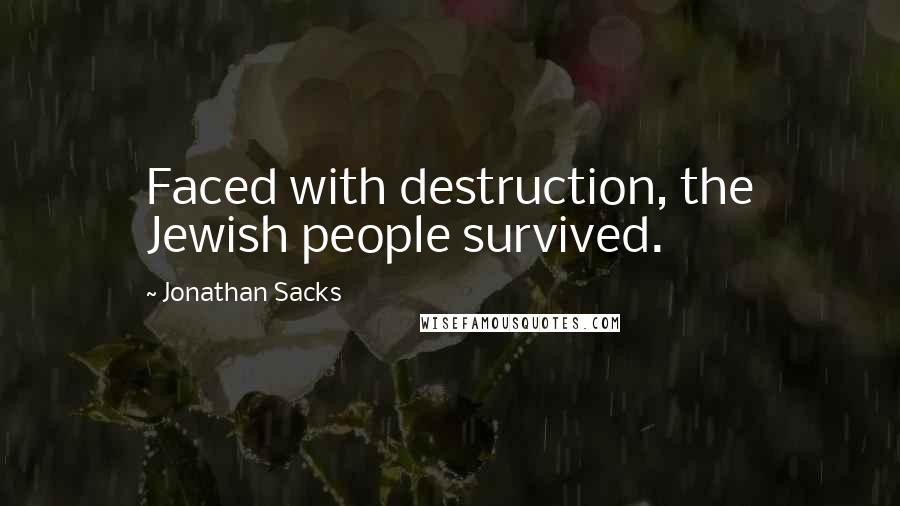 Faced with destruction, the Jewish people survived.

~ Jonathan Sacks

WISEFAMOUSQUOTES.COM